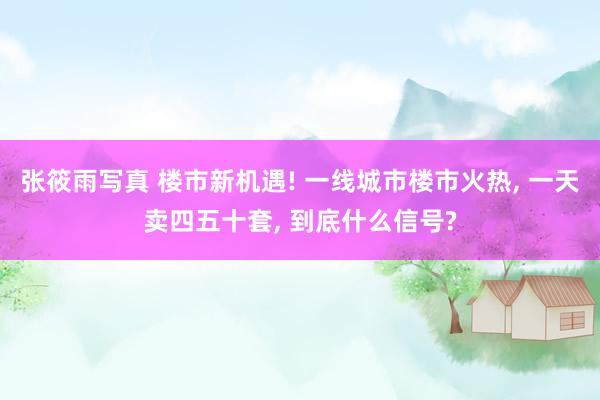 张筱雨写真 楼市新机遇! 一线城市楼市火热, 一天卖四五十套, 到底什么信号?